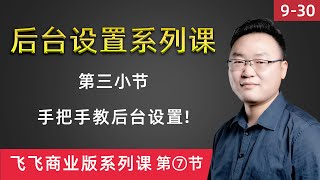 9-30

后台设置系列课

第三小节

手把手教后台设置!

飞飞商业版系列课 第⑦节